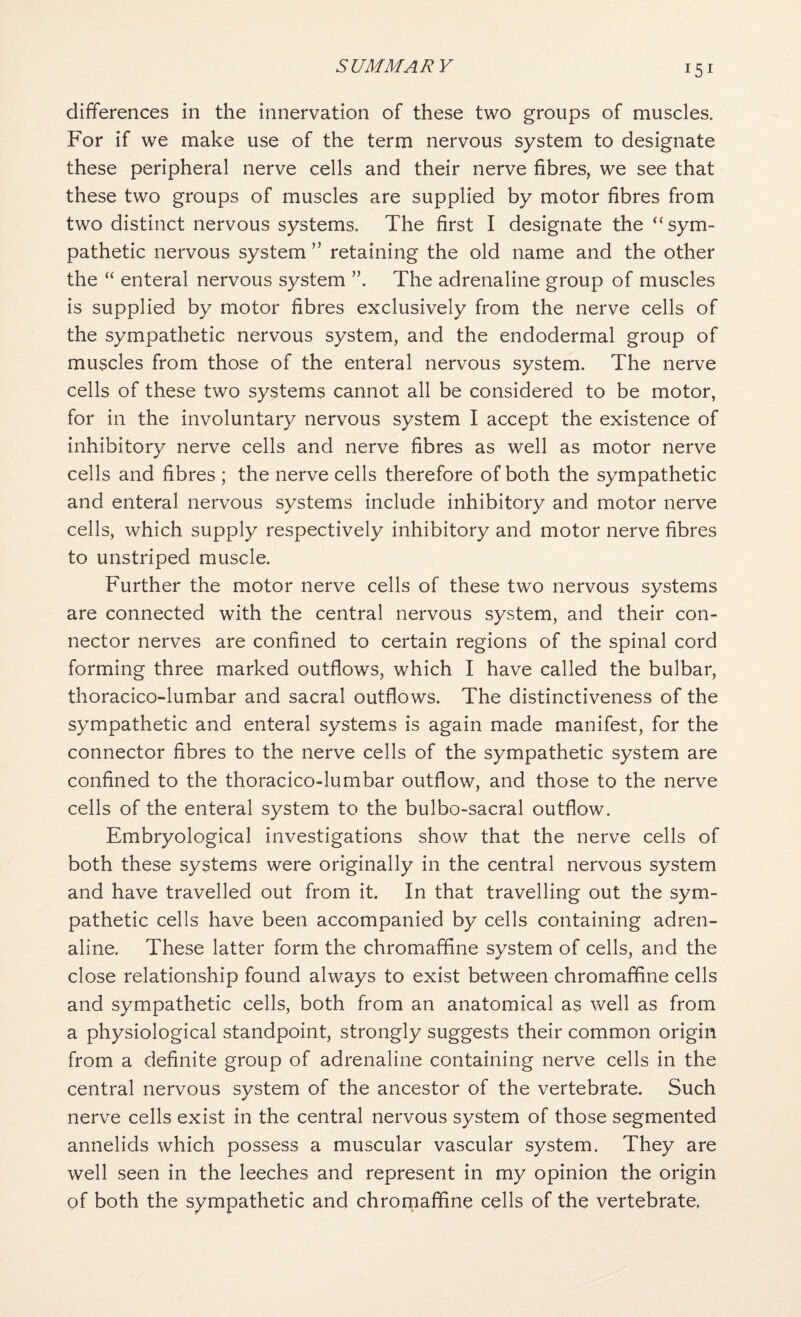 SUMMARY 151

differences in the innervation of these two groups of muscles. For if we make use of the term nervous system to designate these peripheral nerve cells and their nerve fibres, we see that these two groups of muscles are supplied by motor fibres from two distinct nervous systems. The first I designate the "sympathetic nervous system" retaining the old name and the other the "enteral nervous system". The adrenaline group of muscles is supplied by motor fibres exclusively from the nerve cells of the sympathetic nervous system, and the endodermal group of muscles from those of the enteral nervous system. The nerve cells of these two systems cannot all be considered to be motor, for in the involuntary nervous system I accept the existence of inhibitory nerve cells and nerve fibres as well as motor nerve cells and fibres; the nerve cells therefore of both the sympathetic and enteral nervous systems include inhibitory and motor nerve cells, which supply respectively inhibitory and motor nerve fibres to unstriped muscle.

Further the motor nerve cells of these two nervous systems are connected with the central nervous system, and their connector nerves are confined to certain regions of the spinal cord forming three marked outflows, which I have called the bulbar, thoracico-lumbar and sacral outflows. The distinctiveness of the sympathetic and enteral systems is again made manifest, for the connector fibres to the nerve cells of the sympathetic system are confined to the thoracico-lumbar outflow, and those to the nerve cells of the enteral system to the bulbo-sacral outflow.

Embryological investigations show that the nerve cells of both these systems were originally in the central nervous system and have travelled out from it. In that travelling out the sympathetic cells have been accompanied by cells containing adrenaline. These latter form the chromaffine system of cells, and the close relationship found always to exist between chromaffine cells and sympathetic cells, both from an anatomical as well as from a physiological standpoint, strongly suggests their common origin from a definite group of adrenaline containing nerve cells in the central nervous system of the ancestor of the vertebrate. Such nerve cells exist in the central nervous system of those segmented annelids which possess a muscular vascular system. They are well seen in the leeches and represent in my opinion the origin of both the sympathetic and chromaffine cells of the vertebrate.